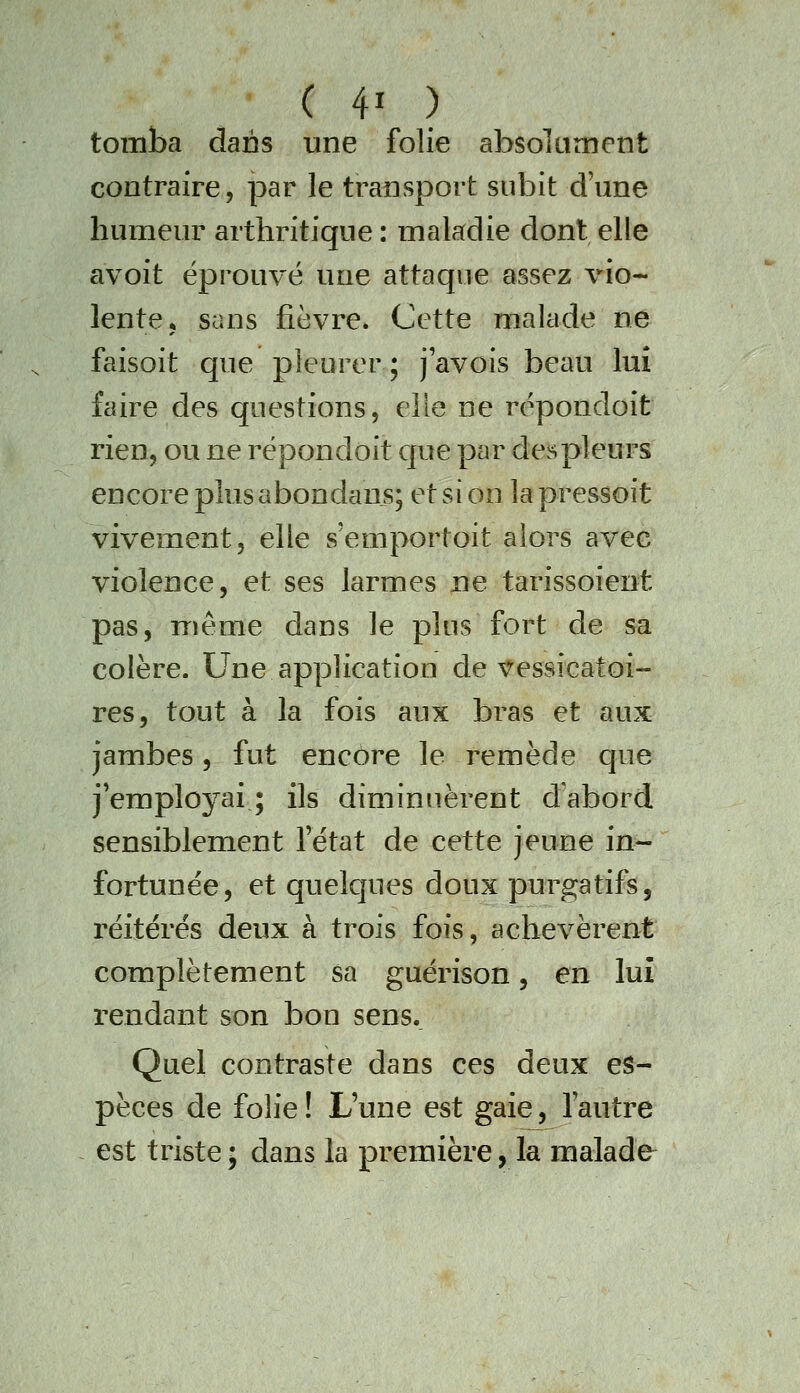 ( 41 )

tomba dans une folie absolument contraire, par le transport subit d'une humeur arthritique : maladie dont elle avoit éprouvé une attaque assez violente, sans fièvre. Cette malade ne faisoit que pleurer ; j'avois beau lui faire des questions, elle ne répondoit rien, ou ne répondoit que par des pleurs encore plus abondans; et si on la pressoit vivement, elle s'emportoit alors avec violence, et ses larmes ne tarissoient pas, même dans le plus fort de sa colère. Une application de vessicatoires, tout à la fois aux bras et aux jambes, fut encore le remède que j'employai ; ils diminuèrent d'abord sensiblement l'état de cette jeune infortunée, et quelques doux purgatifs, réitérés deux à trois fois, achevèrent complètement sa guérison, en lui rendant son bon sens.

Quel contraste dans ces deux espèces de folie ! L'une est gaie, l'autre est triste ; dans la première, la malade